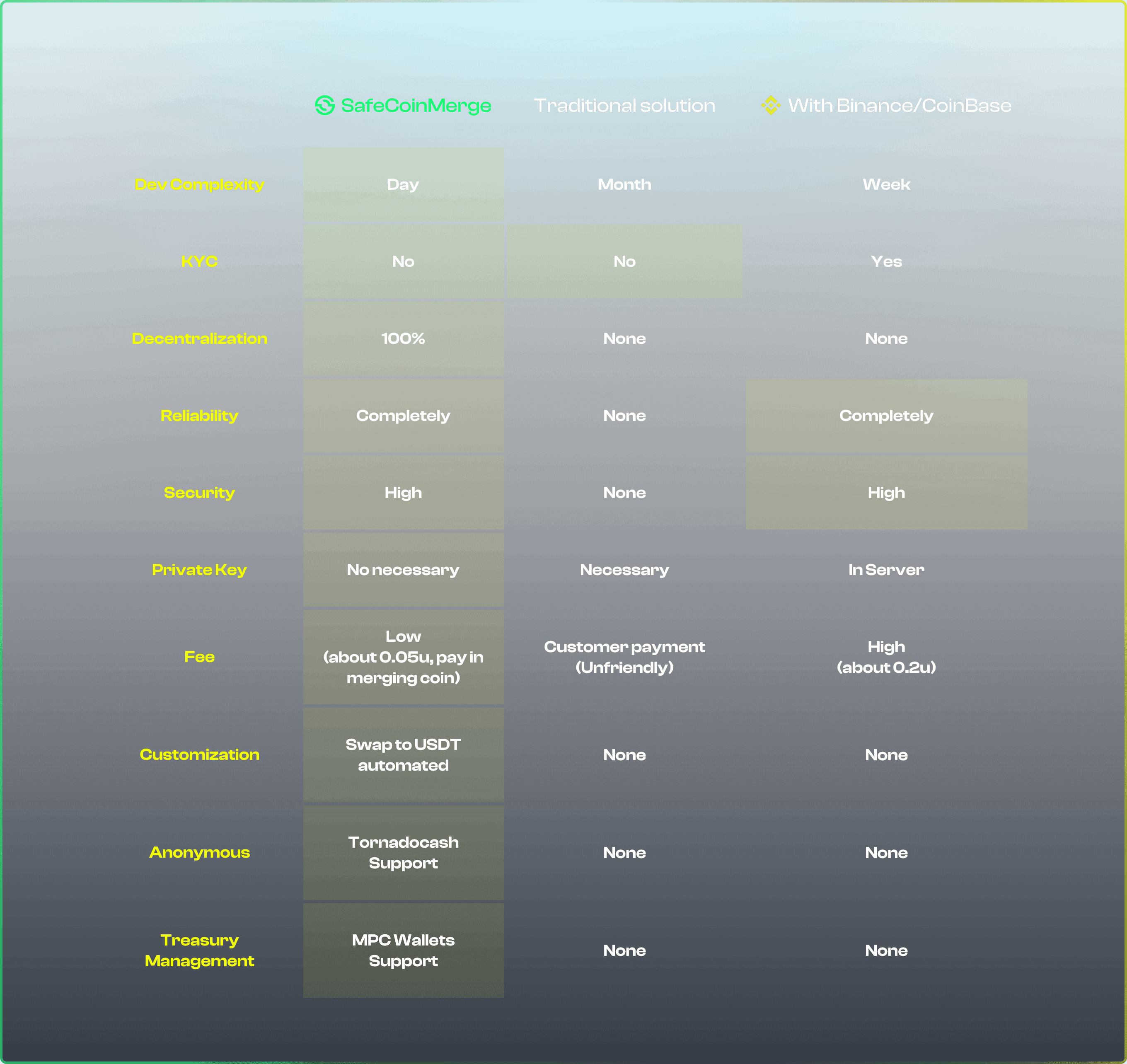 |  | SafeCoinMerge | Traditional solution | With Binance/CoinBase |
|---|---|---|---|
| Dev Complexity | Day | Month | Week |
| KYC | No | No | Yes |
| Decentralization | 100% | None | None |
| Reliability | Completely | None | Completely |
| Security | High | None | High |
| Private Key | No necessary | Necessary | In Server |
| Fee | Low (about 0.05u, pay in merging coin) | Customer payment (Unfriendly) | High (about 0.2u) |
| Customization | Swap to USDT automated | None | None |
| Anonymous | Tornadocash Support | None | None |
| Treasury Management | MPC Wallets Support | None | None |